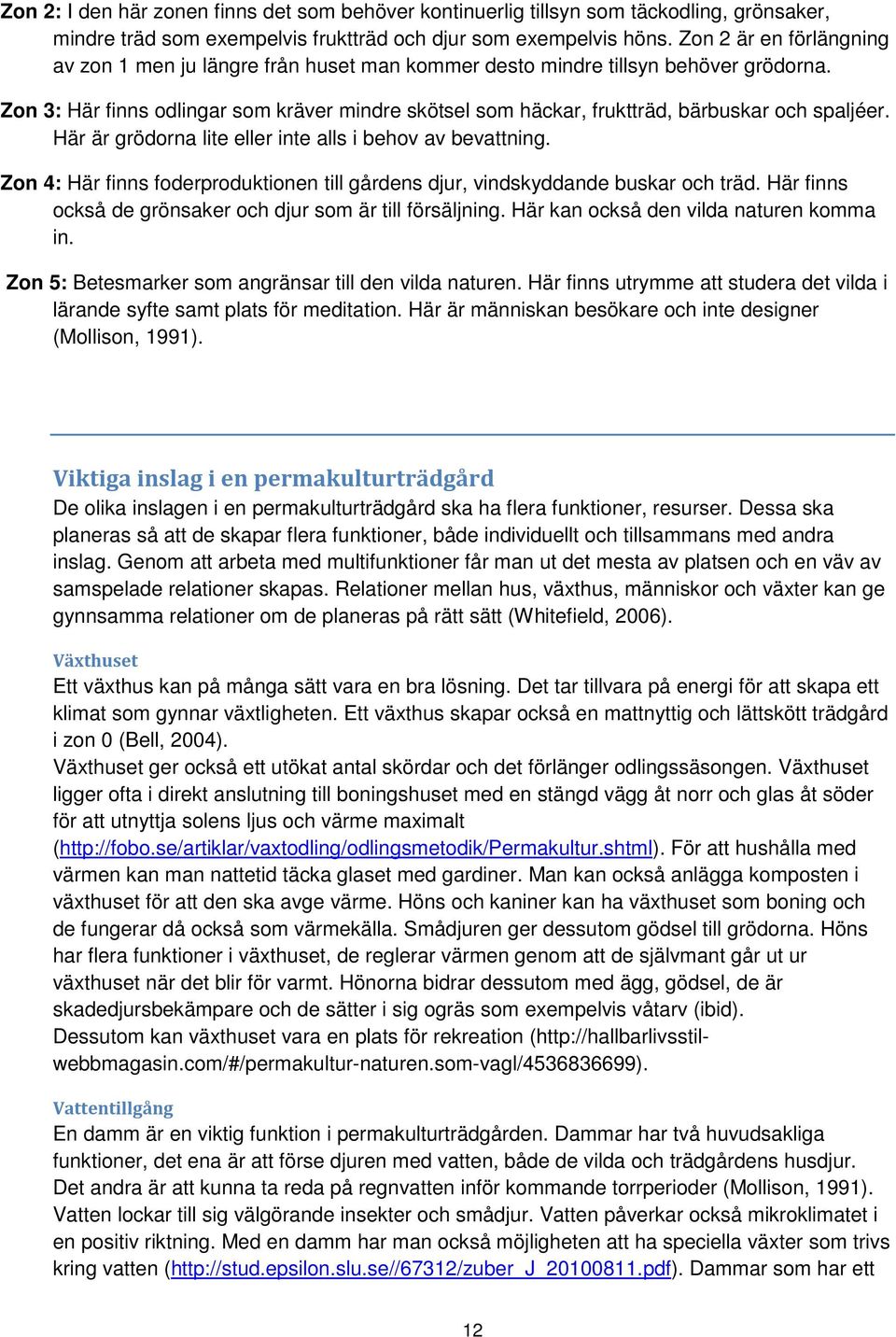 Zon 2: I den här zonen finns det som behöver kontinuerlig tillsyn som täckodling, grönsaker, mindre träd som exempelvis fruktträd och djur som exempelvis höns. Zon 2 är en förlängning av zon 1 men ju längre från huset man kommer desto mindre tillsyn behöver grödorna.

Zon 3: Här finns odlingar som kräver mindre skötsel som häckar, fruktträd, bärbuskar och spaljéer. Här är grödorna lite eller inte alls i behov av bevattning.

Zon 4: Här finns foderproduktionen till gårdens djur, vindskyddande buskar och träd. Här finns också de grönsaker och djur som är till försäljning. Här kan också den vilda naturen komma in.

Zon 5: Betesmarker som angränsar till den vilda naturen. Här finns utrymme att studera det vilda i lärande syfte samt plats för meditation. Här är människan besökare och inte designer (Mollison, 1991).

Viktiga inslag i en permakulturträdgård

De olika inslagen i en permakulturträdgård ska ha flera funktioner, resurser. Dessa ska planeras så att de skapar flera funktioner, både individuellt och tillsammans med andra inslag. Genom att arbeta med multifunktioner får man ut det mesta av platsen och en väv av samspelade relationer skapas. Relationer mellan hus, växthus, människor och växter kan ge gynnsamma relationer om de planeras på rätt sätt (Whitefield, 2006).

Växthuset

Ett växthus kan på många sätt vara en bra lösning. Det tar tillvara på energi för att skapa ett klimat som gynnar växtligheten. Ett växthus skapar också en mattnyttig och lättskött trädgård i zon 0 (Bell, 2004).
Växthuset ger också ett utökat antal skördar och det förlänger odlingssäsongen. Växthuset ligger ofta i direkt anslutning till boningshuset med en stängd vägg åt norr och glas åt söder för att utnyttja solens ljus och värme maximalt (http://fobo.se/artiklar/vaxtodling/odlingsmetodik/Permakultur.shtml). För att hushålla med värmen kan man nattetid täcka glaset med gardiner. Man kan också anlägga komposten i växthuset för att den ska avge värme. Höns och kaniner kan ha växthuset som boning och de fungerar då också som värmekälla. Smådjuren ger dessutom gödsel till grödorna. Höns har flera funktioner i växthuset, de reglerar värmen genom att de självmant går ut ur växthuset när det blir för varmt. Hönorna bidrar dessutom med ägg, gödsel, de är skadedjursbekämpare och de sätter i sig ogräs som exempelvis våtarv (ibid).
Dessutom kan växthuset vara en plats för rekreation (http://hallbarlivsstil-webbmagasin.com/#/permakultur-naturen.som-vagl/4536836699).

Vattentillgång

En damm är en viktig funktion i permakulturträdgården. Dammar har två huvudsakliga funktioner, det ena är att förse djuren med vatten, både de vilda och trädgårdens husdjur. Det andra är att kunna ta reda på regnvatten inför kommande torrperioder (Mollison, 1991). Vatten lockar till sig välgörande insekter och smådjur. Vatten påverkar också mikroklimatet i en positiv riktning. Med en damm har man också möjligheten att ha speciella växter som trivs kring vatten (http://stud.epsilon.slu.se//67312/zuber_J_20100811.pdf). Dammar som har ett

12